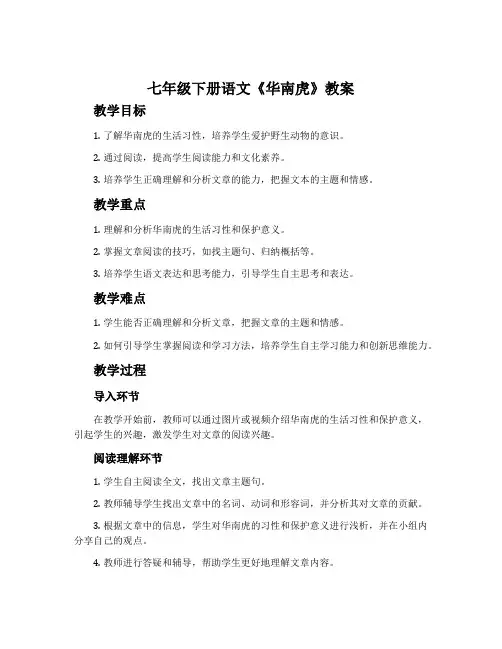 七年级下册语文《华南虎》教案

教学目标

1. 了解华南虎的生活习性，培养学生爱护野生动物的意识。

2. 通过阅读，提高学生阅读能力和文化素养。

3. 培养学生正确理解和分析文章的能力，把握文本的主题和情感。

教学重点

1. 理解和分析华南虎的生活习性和保护意义。

2. 掌握文章阅读的技巧，如找主题句、归纳概括等。

3. 培养学生语文表达和思考能力，引导学生自主思考和表达。

教学难点

1. 学生能否正确理解和分析文章，把握文章的主题和情感。

2. 如何引导学生掌握阅读和学习方法，培养学生自主学习能力和创新思维能力。

教学过程

导入环节

在教学开始前，教师可以通过图片或视频介绍华南虎的生活习性和保护意义，引起学生的兴趣，激发学生对文章的阅读兴趣。

阅读理解环节

1. 学生自主阅读全文，找出文章主题句。

2. 教师辅导学生找出文章中的名词、动词和形容词，并分析其对文章的贡献。

3. 根据文章中的信息，学生对华南虎的习性和保护意义进行浅析，并在小组内分享自己的观点。

4. 教师进行答疑和辅导，帮助学生更好地理解文章内容。